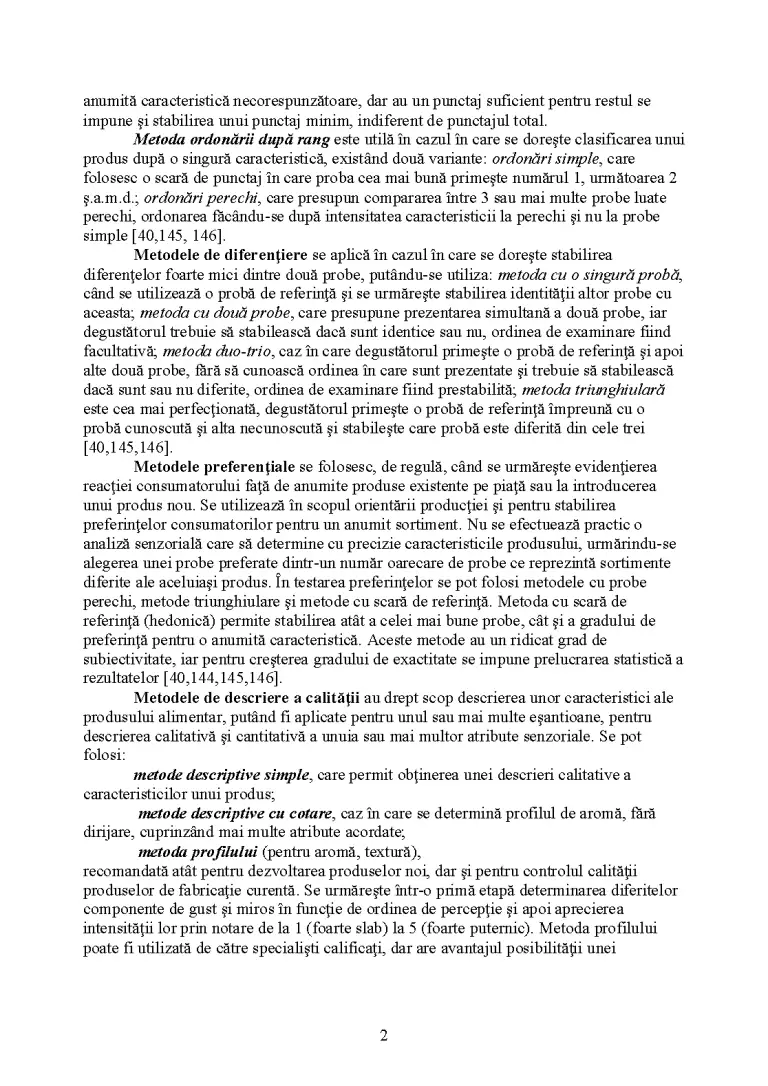 anumită caracteristică necorespunzătoare, dar au un punctaj suficient pentru restul se impune şi stabilirea unui punctaj minim, indiferent de punctajul total.

Metoda ordonării după rang este utilă în cazul în care se doreşte clasificarea unui produs după o singură caracteristică, existând două variante: ordonări simple, care folosesc o scară de punctaj în care proba cea mai bună primeşte numărul 1, următoarea 2 ş.a.m.d.; ordonări perechi, care presupun compararea între 3 sau mai multe probe luate perechi, ordonarea făcându-se după intensitatea caracteristicii la perechi şi nu la probe simple [40,145, 146].

Metodele de diferenţiere se aplică în cazul în care se doreşte stabilirea diferenţelor foarte mici dintre două probe, putându-se utiliza: metoda cu o singură probă, când se utilizează o probă de referinţă şi se urmăreşte stabilirea identităţii altor probe cu aceasta; metoda cu două probe, care presupune prezentarea simultană a două probe, iar degustătorul trebuie să stabilească dacă sunt identice sau nu, ordinea de examinare fiind facultativă; metoda duo-trio, caz în care degustătorul primeşte o probă de referinţă şi apoi alte două probe, fără să cunoască ordinea în care sunt prezentate şi trebuie să stabilească dacă sunt sau nu diferite, ordinea de examinare fiind prestabilită; metoda triunghiulară este cea mai perfecţionată, degustătorul primeşte o probă de referinţă împreună cu o probă cunoscută şi alta necunoscută şi stabileşte care probă este diferită din cele trei [40,145,146].

Metodele preferenţiale se folosesc, de regulă, când se urmăreşte evidenţierea reacţiei consumatorului faţă de anumite produse existente pe piaţă sau la introducerea unui produs nou. Se utilizează în scopul orientării producţiei şi pentru stabilirea preferinţelor consumatorilor pentru un anumit sortiment. Nu se efectuează practic o analiză senzorială care să determine cu precizie caracteristicile produsului, urmărindu-se alegerea unei probe preferate dintr-un număr oarecare de probe ce reprezintă sortimente diferite ale aceluiaşi produs. În testarea preferinţelor se pot folosi metodele cu probe perechi, metode triunghiulare şi metode cu scară de referinţă. Metoda cu scară de referinţă (hedonică) permite stabilirea atât a celei mai bune probe, cât şi a gradului de preferinţă pentru o anumită caracteristică. Aceste metode au un ridicat grad de subiectivitate, iar pentru creşterea gradului de exactitate se impune prelucrarea statistică a rezultatelor [40,144,145,146].

Metodele de descriere a calităţii au drept scop descrierea unor caracteristici ale produsului alimentar, putând fi aplicate pentru unul sau mai multe eşantioane, pentru descrierea calitativă şi cantitativă a unuia sau mai multor atribute senzoriale. Se pot folosi:

metode descriptive simple, care permit obţinerea unei descrieri calitative a caracteristicilor unui produs;

metode descriptive cu cotare, caz în care se determină profilul de aromă, fără dirijare, cuprinzând mai multe atribute acordate;

metoda profilului (pentru aromă, textură),

recomandată atât pentru dezvoltarea produselor noi, dar şi pentru controlul calităţii produselor de fabricaţie curentă. Se urmăreşte într-o primă etapă determinarea diferitelor componente de gust şi miros în funcţie de ordinea de percepţie şi apoi aprecierea intensităţii lor prin notare de la 1 (foarte slab) la 5 (foarte puternic). Metoda profilului poate fi utilizată de către specialişti calificaţi, dar are avantajul posibilităţii unei

2